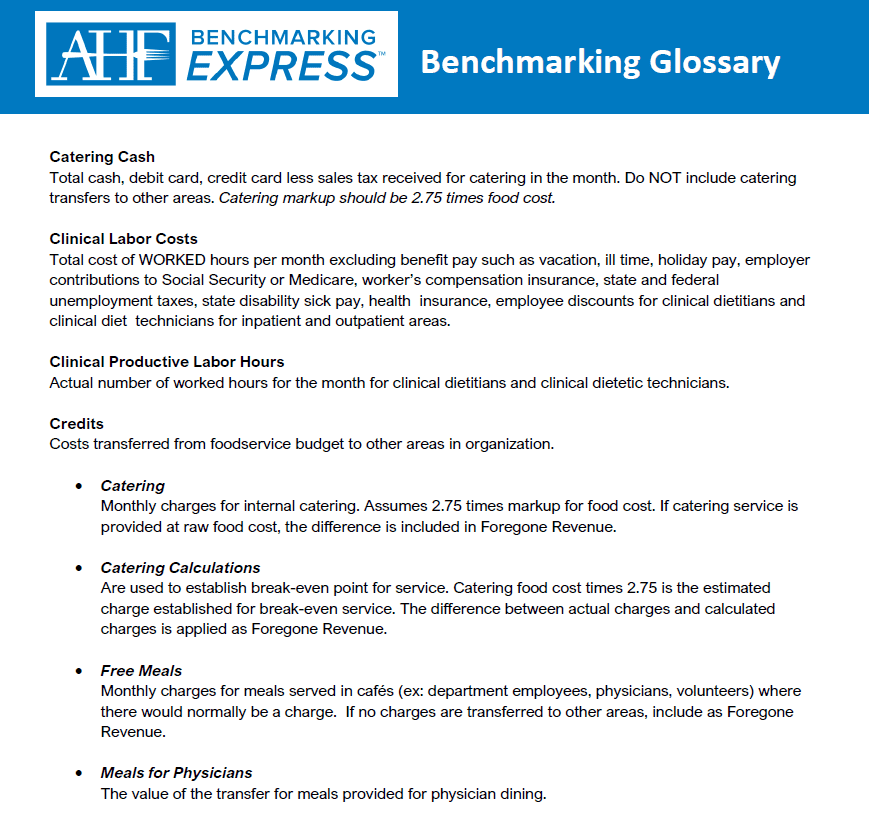 AHF BENCHMARKING EXPRESS™

Benchmarking Glossary

Catering Cash
Total cash, debit card, credit card less sales tax received for catering in the month. Do NOT include catering transfers to other areas. Catering markup should be 2.75 times food cost.

Clinical Labor Costs
Total cost of WORKED hours per month excluding benefit pay such as vacation, ill time, holiday pay, employer contributions to Social Security or Medicare, worker's compensation insurance, state and federal unemployment taxes, state disability sick pay, health insurance, employee discounts for clinical dietitians and clinical diet technicians for inpatient and outpatient areas.

Clinical Productive Labor Hours
Actual number of worked hours for the month for clinical dietitians and clinical dietetic technicians.

Credits
Costs transferred from foodservice budget to other areas in organization.

• Catering
Monthly charges for internal catering. Assumes 2.75 times markup for food cost. If catering service is provided at raw food cost, the difference is included in Foregone Revenue.

• Catering Calculations
Are used to establish break-even point for service. Catering food cost times 2.75 is the estimated charge established for break-even service. The difference between actual charges and calculated charges is applied as Foregone Revenue.

• Free Meals
Monthly charges for meals served in cafés (ex: department employees, physicians, volunteers) where there would normally be a charge. If no charges are transferred to other areas, include as Foregone Revenue.

• Meals for Physicians
The value of the transfer for meals provided for physician dining.